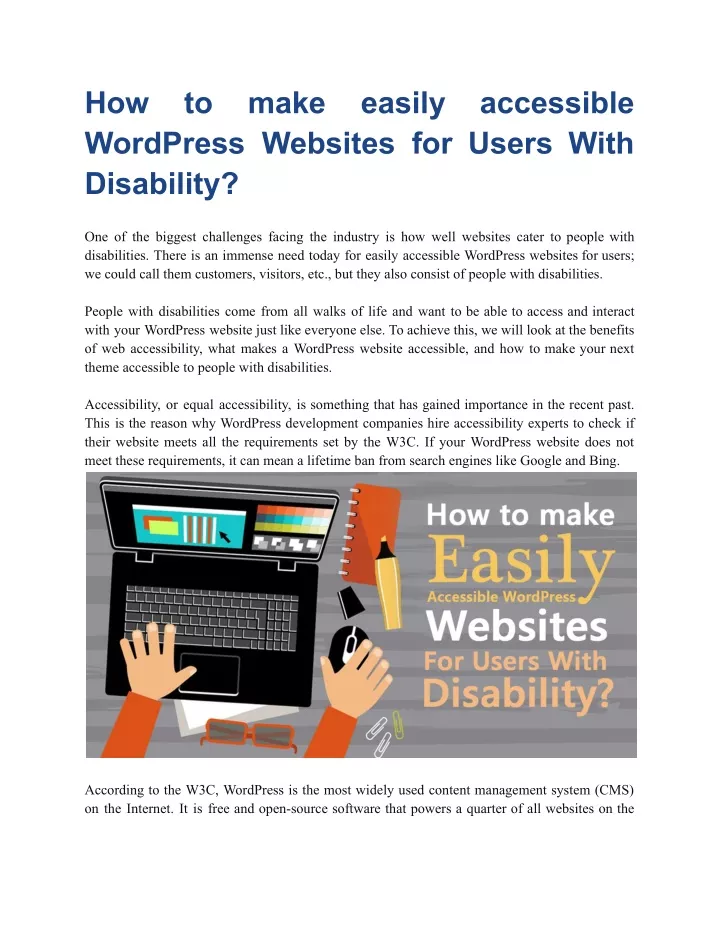 How to make easily accessible WordPress Websites for Users With Disability?

One of the biggest challenges facing the industry is how well websites cater to people with disabilities. There is an immense need today for easily accessible WordPress websites for users; we could call them customers, visitors, etc., but they also consist of people with disabilities.

People with disabilities come from all walks of life and want to be able to access and interact with your WordPress website just like everyone else. To achieve this, we will look at the benefits of web accessibility, what makes a WordPress website accessible, and how to make your next theme accessible to people with disabilities.

Accessibility, or equal accessibility, is something that has gained importance in the recent past. This is the reason why WordPress development companies hire accessibility experts to check if their website meets all the requirements set by the W3C. If your WordPress website does not meet these requirements, it can mean a lifetime ban from search engines like Google and Bing.

How to make Easily Accessible WordPress Websites For Users With Disability?

According to the W3C, WordPress is the most widely used content management system (CMS) on the Internet. It is free and open-source software that powers a quarter of all websites on the